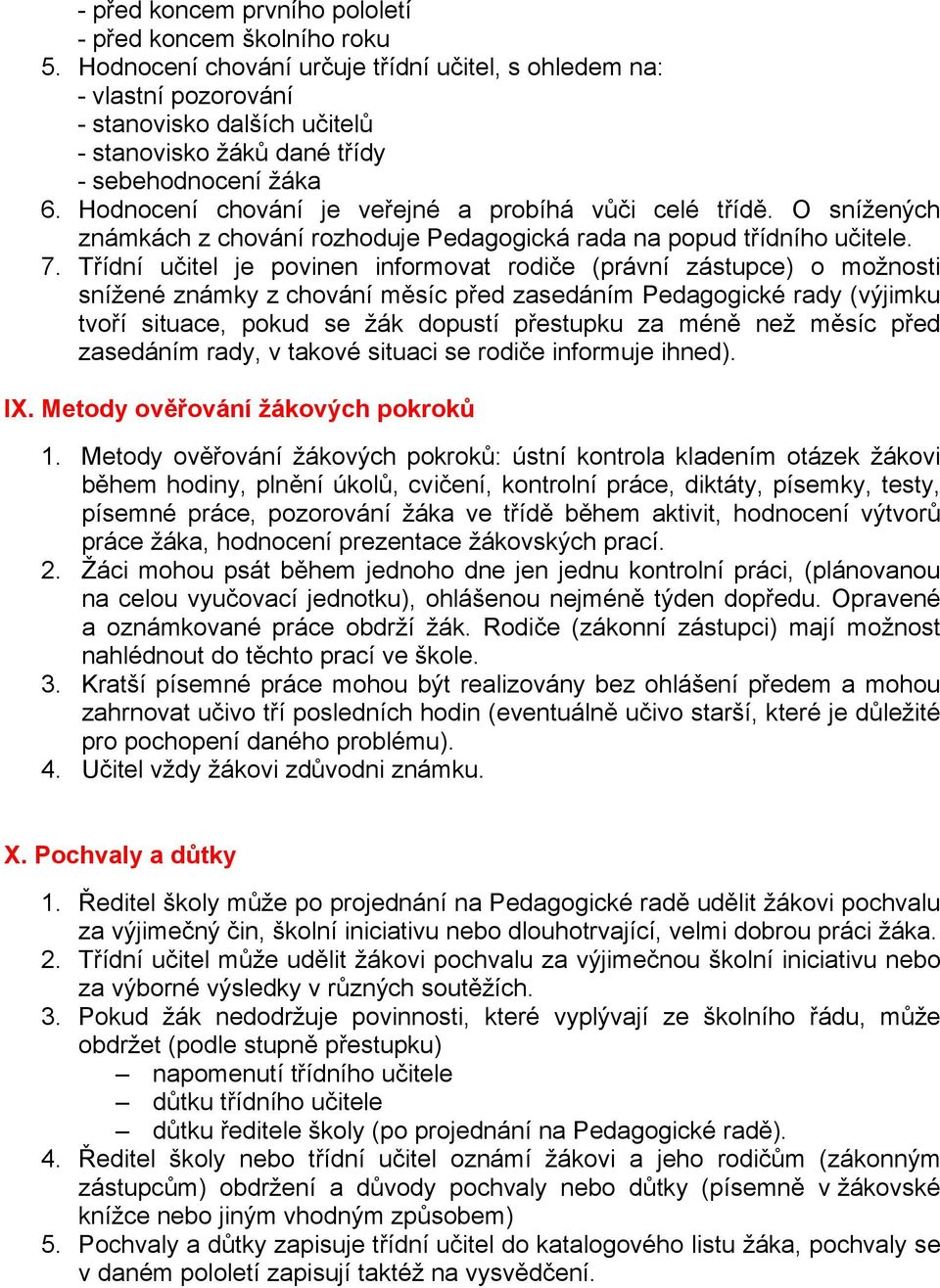 - před koncem prvního pololetí
- před koncem školního roku
5. Hodnocení chování určuje třídní učitel, s ohledem na:
- vlastní pozorování
- stanovisko dalších učitelů
- stanovisko žáků dané třídy
- sebehodnocení žáka
6. Hodnocení chování je veřejné a probíhá vůči celé třídě. O snížených známkách z chování rozhoduje Pedagogická rada na popud třídního učitele.
7. Třídní učitel je povinen informovat rodiče (právní zástupce) o možnosti snížené známky z chování měsíc před zasedáním Pedagogické rady (výjimku tvoří situace, pokud se žák dopustí přestupku za méně než měsíc před zasedáním rady, v takové situaci se rodiče informuje ihned).

IX. Metody ověřování žákových pokroků

1. Metody ověřování žákových pokroků: ústní kontrola kladením otázek žákovi během hodiny, plnění úkolů, cvičení, kontrolní práce, diktáty, písemky, testy, písemné práce, pozorování žáka ve třídě během aktivit, hodnocení výtvorů práce žáka, hodnocení prezentace žákovských prací.
2. Žáci mohou psát během jednoho dne jen jednu kontrolní práci, (plánovanou na celou vyučovací jednotku), ohlášenou nejméně týden dopředu. Opravené a oznámkované práce obdrží žák. Rodiče (zákonní zástupci) mají možnost nahlédnout do těchto prací ve škole.
3. Kratší písemné práce mohou být realizovány bez ohlášení předem a mohou zahrnovat učivo tří posledních hodin (eventuálně učivo starší, které je důležité pro pochopení daného problému).
4. Učitel vždy žákovi zdůvodni známku.

X. Pochvaly a důtky

1. Ředitel školy může po projednání na Pedagogické radě udělit žákovi pochvalu za výjimečný čin, školní iniciativu nebo dlouhotrvající, velmi dobrou práci žáka.
2. Třídní učitel může udělit žákovi pochvalu za výjimečnou školní iniciativu nebo za výborné výsledky v různých soutěžích.
3. Pokud žák nedodržuje povinnosti, které vyplývají ze školního řádu, může obdržet (podle stupně přestupku)
– napomenutí třídního učitele
– důtku třídního učitele
– důtku ředitele školy (po projednání na Pedagogické radě).
4. Ředitel školy nebo třídní učitel oznámí žákovi a jeho rodičům (zákonným zástupcům) obdržení a důvody pochvaly nebo důtky (písemně v žákovské knížce nebo jiným vhodným způsobem)
5. Pochvaly a důtky zapisuje třídní učitel do katalogového listu žáka, pochvaly se v daném pololetí zapisují taktéž na vysvědčení.